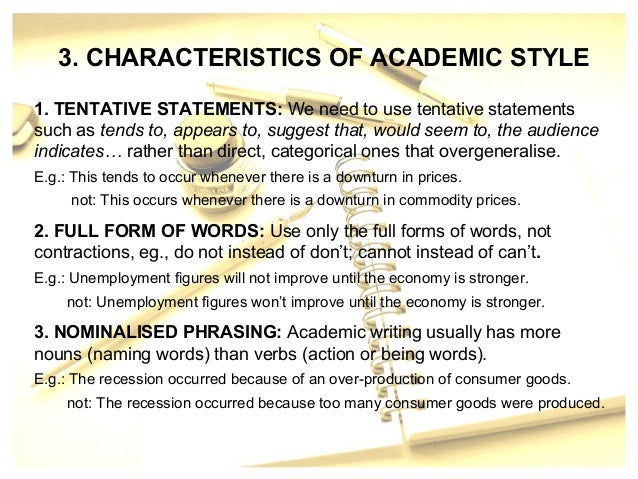 3. CHARACTERISTICS OF ACADEMIC STYLE

1. TENTATIVE STATEMENTS: We need to use tentative statements such as tends to, appears to, suggest that, would seem to, the audience indicates… rather than direct, categorical ones that overgeneralise.

E.g.: This tends to occur whenever there is a downturn in prices.

not: This occurs whenever there is a downturn in commodity prices.

2. FULL FORM OF WORDS: Use only the full forms of words, not contractions, eg., do not instead of don't; cannot instead of can't.

E.g.: Unemployment figures will not improve until the economy is stronger.

not: Unemployment figures won't improve until the economy is stronger.

3. NOMINALISED PHRASING: Academic writing usually has more nouns (naming words) than verbs (action or being words).

E.g.: The recession occurred because of an over-production of consumer goods.

not: The recession occurred because too many consumer goods were produced.